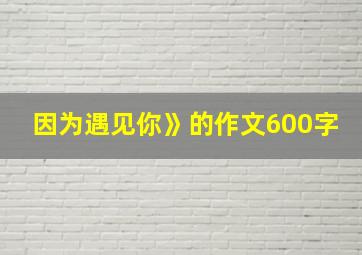 因为遇见你》的作文600字